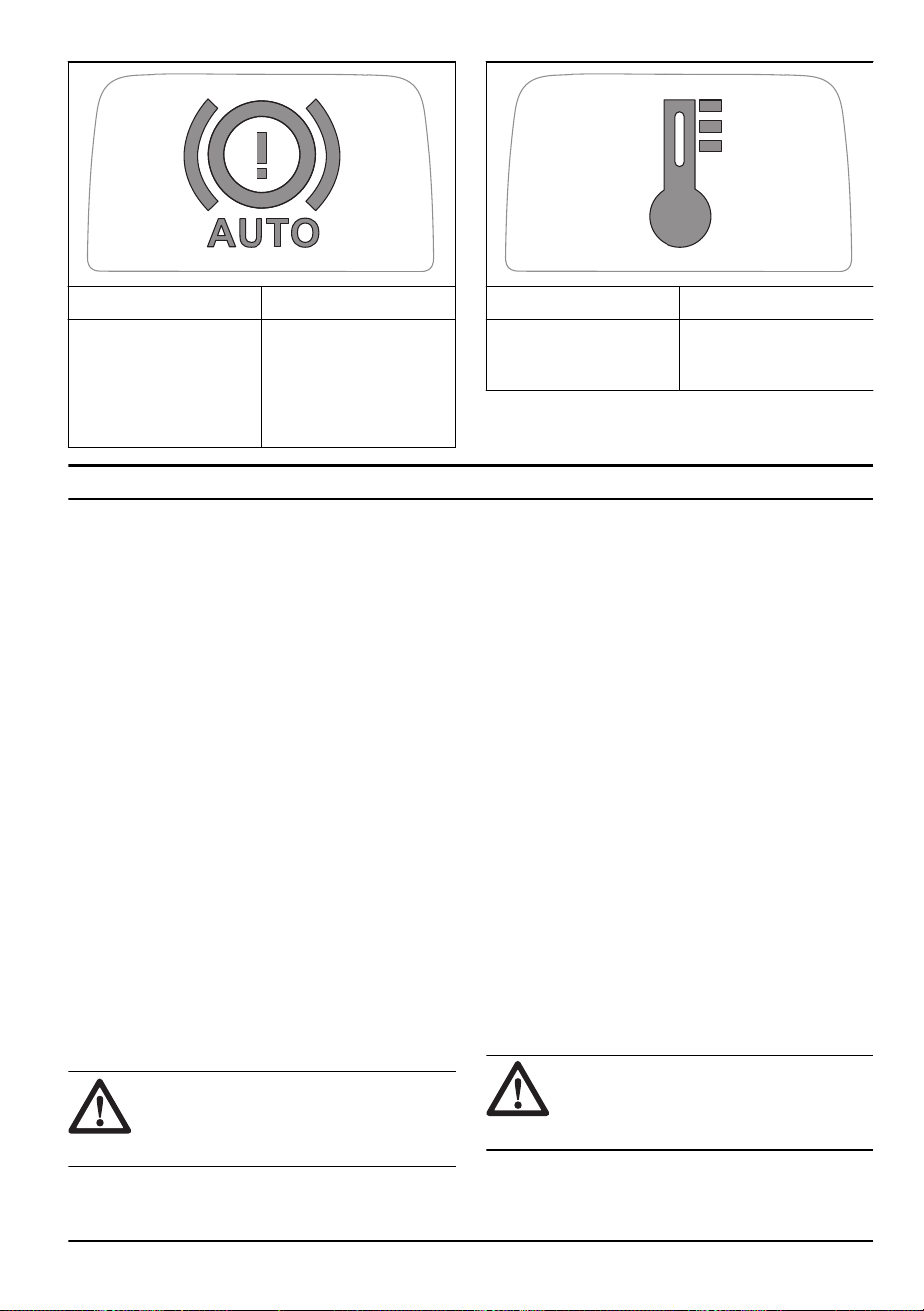 AUTO